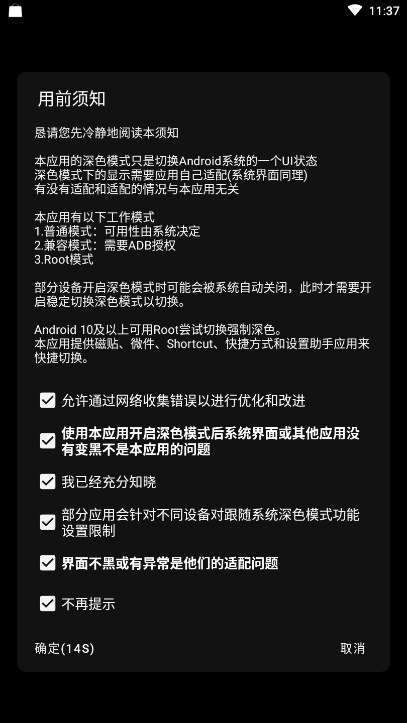 11:37

用前须知

恳请您先冷静地阅读本须知

本应用的深色模式只是切换Android系统的一个UI状态
深色模式下的显示需要应用自己适配(系统界面同理)
有没有适配和适配的情况与本应用无关

本应用有以下工作模式
1.普通模式：可用性由系统决定
2.兼容模式：需要ADB授权
3.Root模式

部分设备开启深色模式时可能会被系统自动关闭，此时才需要开启稳定切换深色模式以切换。

Android 10及以上可用Root尝试切换强制深色。
本应用提供磁贴、微件、Shortcut、快捷方式和设置助手应用来快捷切换。

允许通过网络收集错误以进行优化和改进

使用本应用开启深色模式后系统界面或其他应用没有变黑不是本应用的问题

我已经充分知晓

部分应用会针对不同设备对跟随系统深色模式功能设置限制

界面不黑或有异常是他们的适配问题

不再提示

确定(14S)

取消